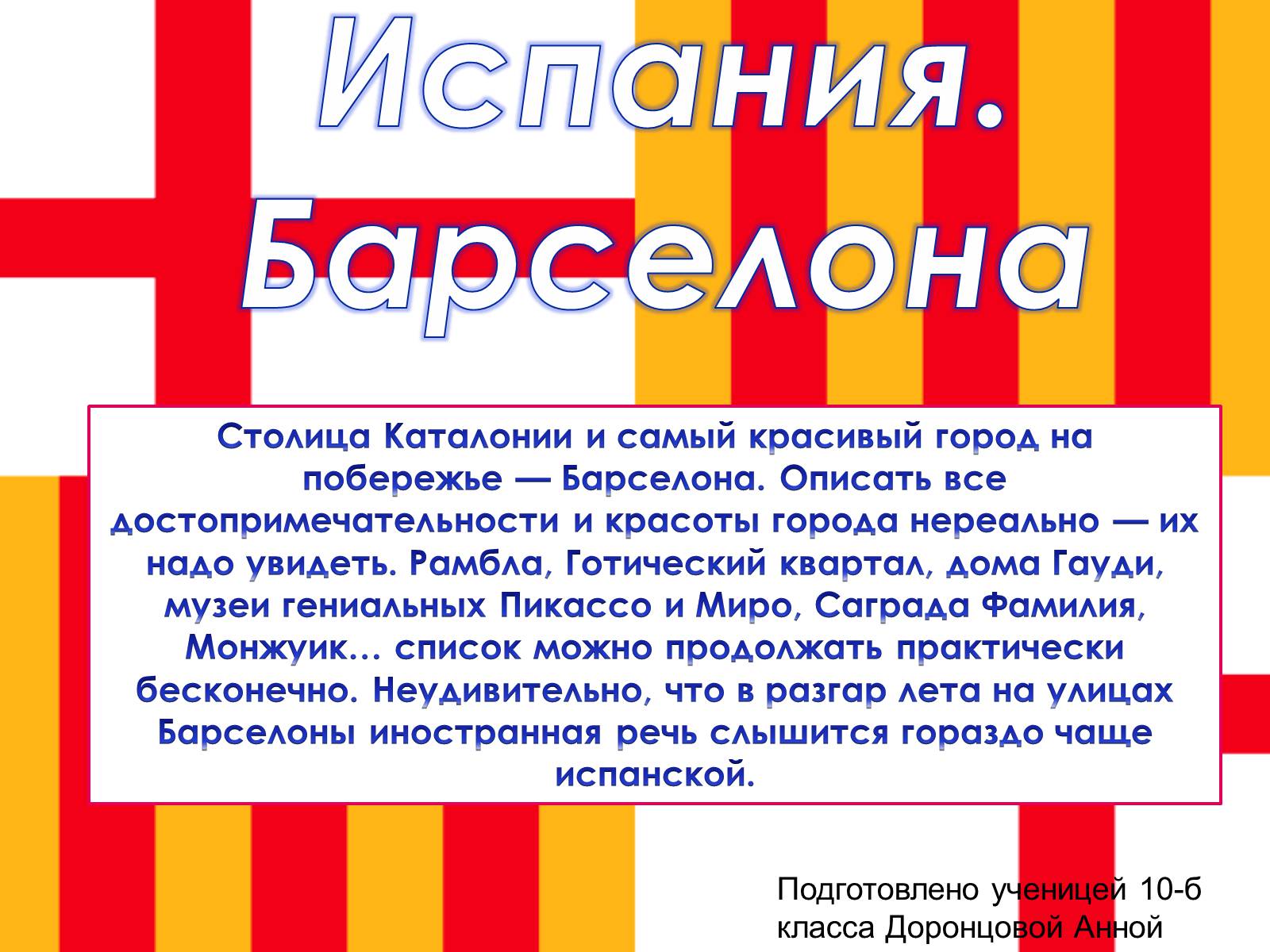 Испания. Барселона

Столица Каталонии и самый красивый город на побережье — Барселона. Описать все достопримечательности и красоты города нереально — их надо увидеть. Рамбла, Готический квартал, дома Гауди, музеи гениальных Пикассо и Миро, Саграда Фамилия, Монжуик… список можно продолжать практически бесконечно. Неудивительно, что в разгар лета на улицах Барселоны иностранная речь слышится гораздо чаще испанской.

Подготовлено ученицей 10-б класса Доронцовой Анной